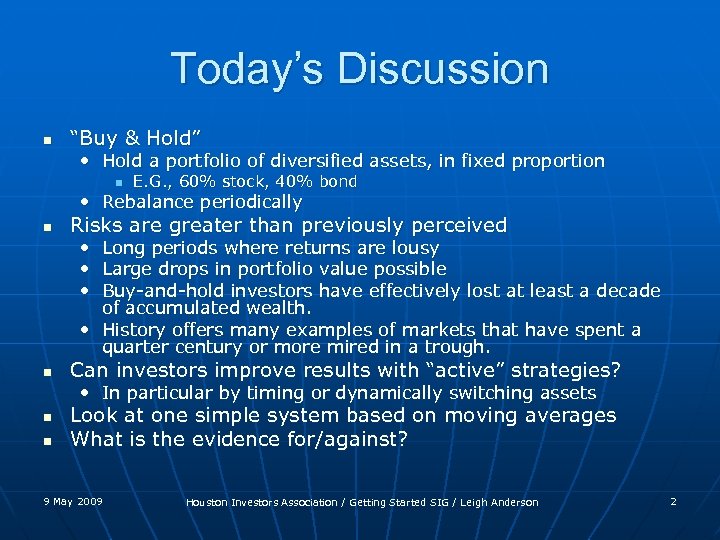 Today's Discussion

- "Buy & Hold"
  - Hold a portfolio of diversified assets, in fixed proportion
    - E.G., 60% stock, 40% bond
  - Rebalance periodically
- Risks are greater than previously perceived
  - Long periods where returns are lousy
  - Large drops in portfolio value possible
  - Buy-and-hold investors have effectively lost at least a decade of accumulated wealth.
  - History offers many examples of markets that have spent a quarter century or more mired in a trough.
- Can investors improve results with "active" strategies?
  - In particular by timing or dynamically switching assets
- Look at one simple system based on moving averages
- What is the evidence for/against?

9 May 2009

Houston Investors Association / Getting Started SIG / Leigh Anderson

2